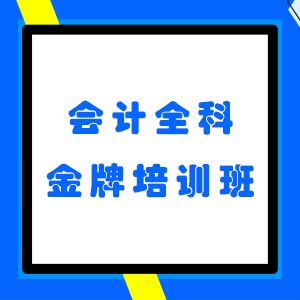 会计全科
金牌培训班